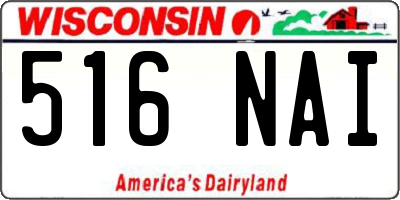 WISCONSIN

516 NAI

America's Dairyland